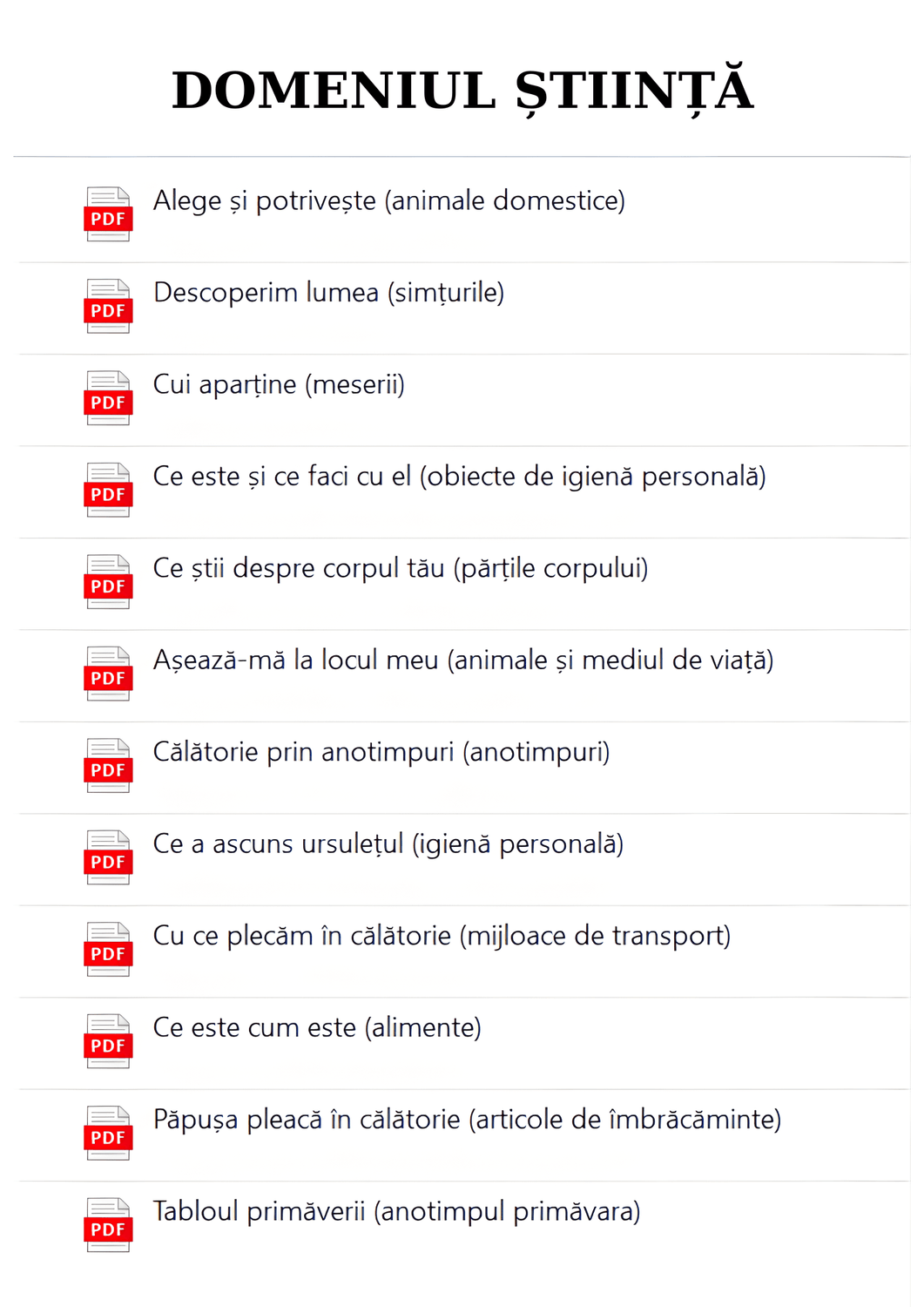 DOMENIUL ȘTIINȚĂ

PDF Alege și potrivește (animale domestice)

PDF Descoperim lumea (simțurile)

PDF Cui aparține (meserii)

PDF Ce este și ce faci cu el (obiecte de igienă personală)

PDF Ce știi despre corpul tău (părțile corpului)

PDF Așează-mă la locul meu (animale și mediul de viață)

PDF Călătorie prin anotimpuri (anotimpuri)

PDF Ce a ascuns ursulețul (igienă personală)

PDF Cu ce plecăm în călătorie (mijloace de transport)

PDF Ce este cum este (alimente)

PDF Păpușa pleacă în călătorie (articole de îmbrăcăminte)

PDF Tabloul primăverii (anotimpul primăvara)